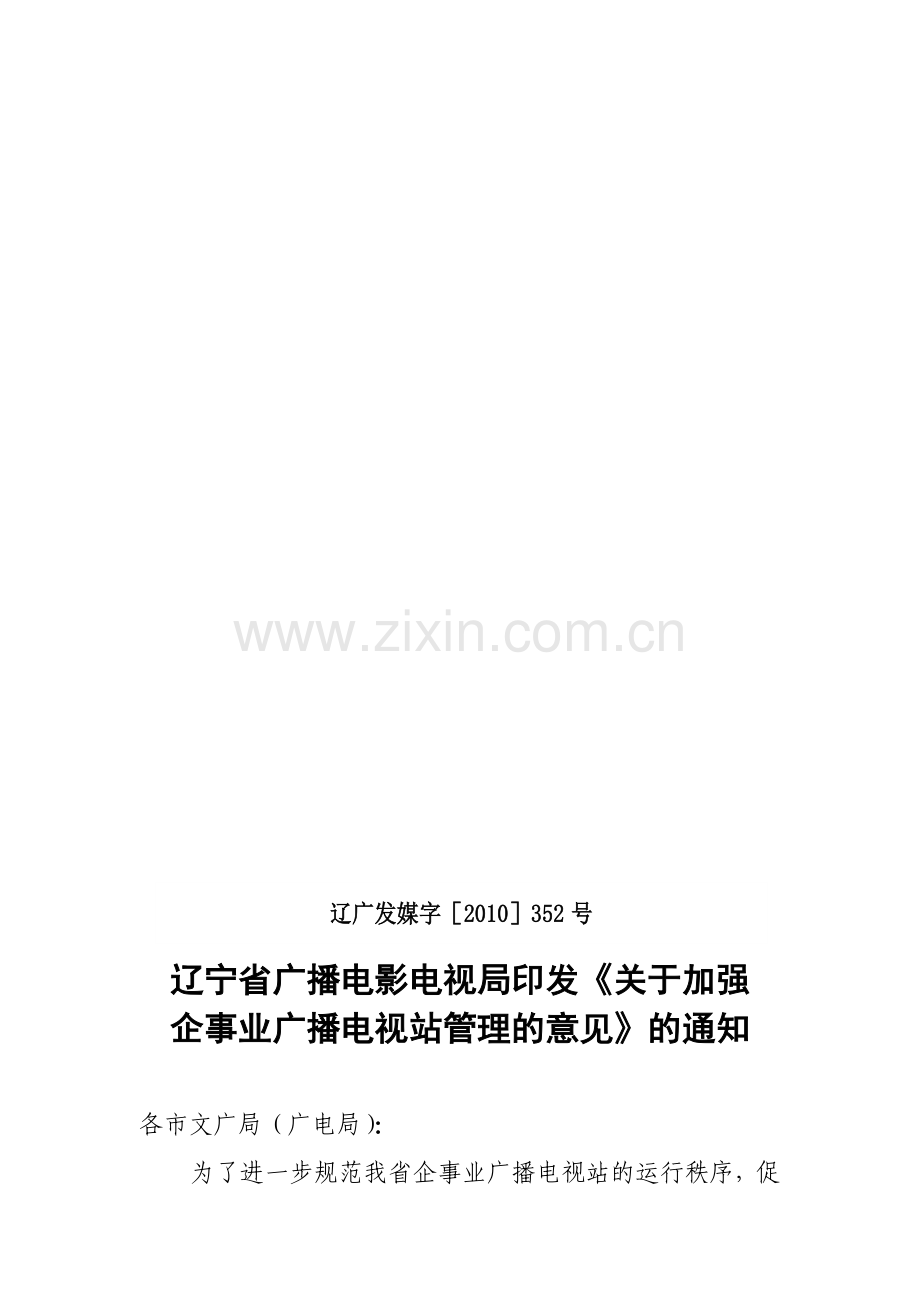 www.zixin.com.cn

辽广发媒字［2010］352号

辽宁省广播电影电视局印发《关于加强企事业广播电视站管理的意见》的通知

各市文广局（广电局）:

为了进一步规范我省企事业广播电视站的运行秩序，促